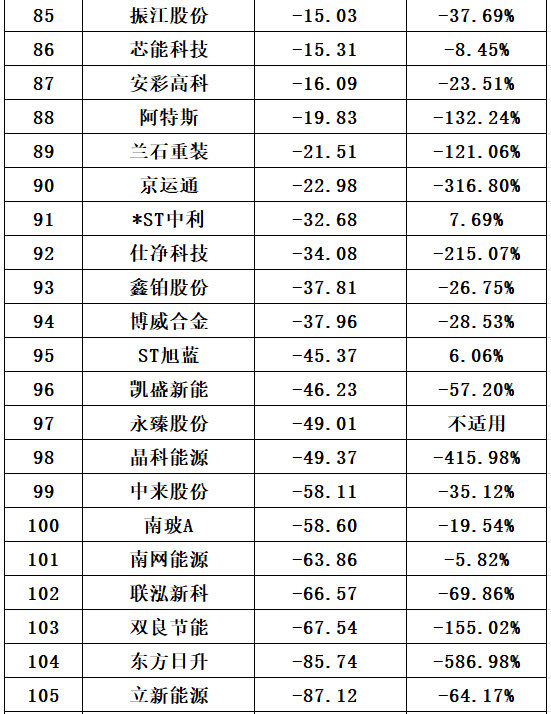 | 85 | 振江股份 | -15.03 | -37.69% |
|---|---|---|---|
| 86 | 芯能科技 | -15.31 | -8.45% |
| 87 | 安彩高科 | -16.09 | -23.51% |
| 88 | 阿特斯 | -19.83 | -132.24% |
| 89 | 兰石重装 | -21.51 | -121.06% |
| 90 | 京运通 | -22.98 | -316.80% |
| 91 | *ST中利 | -32.68 | 7.69% |
| 92 | 仕净科技 | -34.08 | -215.07% |
| 93 | 鑫铂股份 | -37.81 | -26.75% |
| 94 | 博威合金 | -37.96 | -28.53% |
| 95 | ST旭蓝 | -45.37 | 6.06% |
| 96 | 凯盛新能 | -46.23 | -57.20% |
| 97 | 永臻股份 | -49.01 | 不适用 |
| 98 | 晶科能源 | -49.37 | -415.98% |
| 99 | 中来股份 | -58.11 | -35.12% |
| 100 | 南玻A | -58.60 | -19.54% |
| 101 | 南网能源 | -63.86 | -5.82% |
| 102 | 联泓新科 | -66.57 | -69.86% |
| 103 | 双良节能 | -67.54 | -155.02% |
| 104 | 东方日升 | -85.74 | -586.98% |
| 105 | 立新能源 | -87.12 | -64.17% |